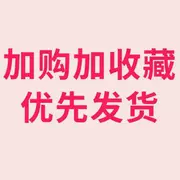 加购加收藏
优先发货